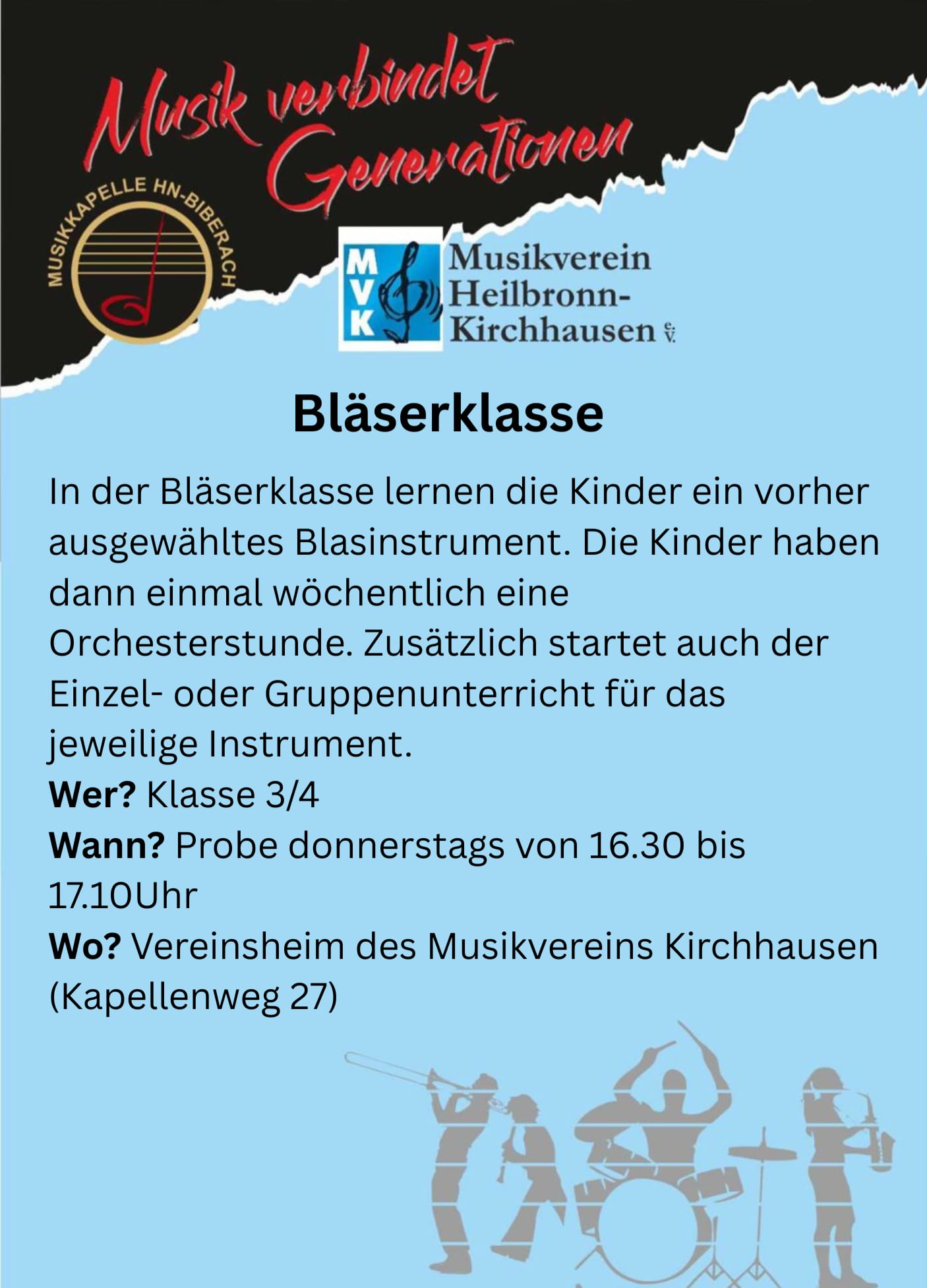 Musik verbindet Generationen

MUSIKKAPELLE HN-BIBERACH

MVK

Musikverein Heilbronn-Kirchhausen e.V.

Bläserklasse

In der Bläserklasse lernen die Kinder ein vorher ausgewähltes Blasinstrument. Die Kinder haben dann einmal wöchentlich eine Orchesterstunde. Zusätzlich startet auch der Einzel- oder Gruppenunterricht für das jeweilige Instrument.

Wer? Klasse 3/4

Wann? Probe donnerstags von 16.30 bis 17.10Uhr

Wo? Vereinsheim des Musikvereins Kirchhausen (Kapellenweg 27)